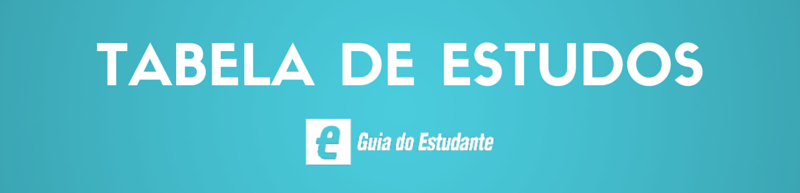 TABELA DE ESTUDOS

e Guia do Estudante